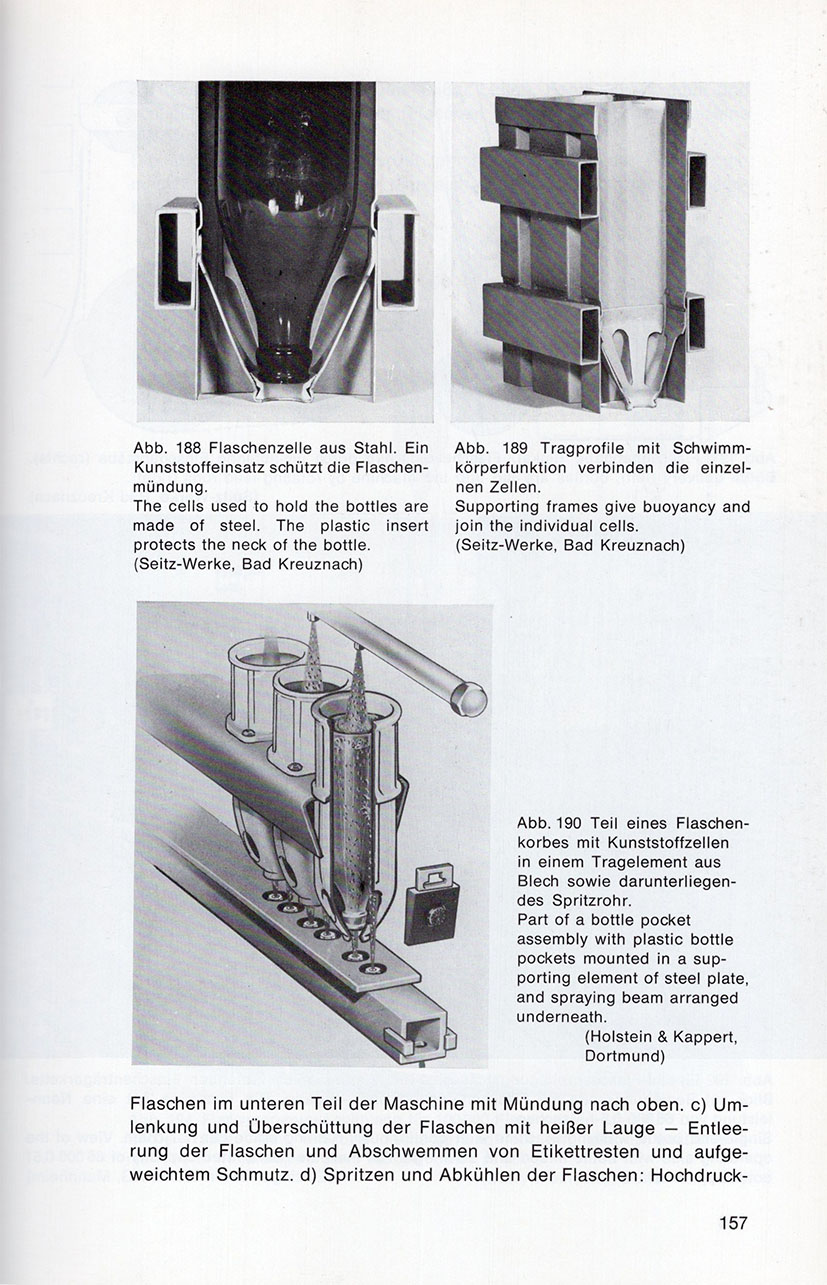 Abb. 188 Flaschenzelle aus Stahl. Ein Kunststoffeinsatz schützt die Flaschenmündung.
The cells used to hold the bottles are made of steel. The plastic insert protects the neck of the bottle.
(Seitz-Werke, Bad Kreuznach)

Abb. 189 Tragprofile mit Schwimmkörperfunktion verbinden die einzelnen Zellen.
Supporting frames give buoyancy and join the individual cells.
(Seitz-Werke, Bad Kreuznach)

Abb. 190 Teil eines Flaschenkorbes mit Kunststoffzellen in einem Tragelement aus Blech sowie darunterliegendes Spritzrohr.
Part of a bottle pocket assembly with plastic bottle pockets mounted in a supporting element of steel plate, and spraying beam arranged underneath.
(Holstein & Kappert, Dortmund)

Flaschen im unteren Teil der Maschine mit Mündung nach oben. c) Umlenkung und Überschüttung der Flaschen mit heißer Lauge — Entleerung der Flaschen und Abschwemmen von Etikettresten und aufgeweichtem Schmutz. d) Spritzen und Abkühlen der Flaschen: Hochdruck-

157